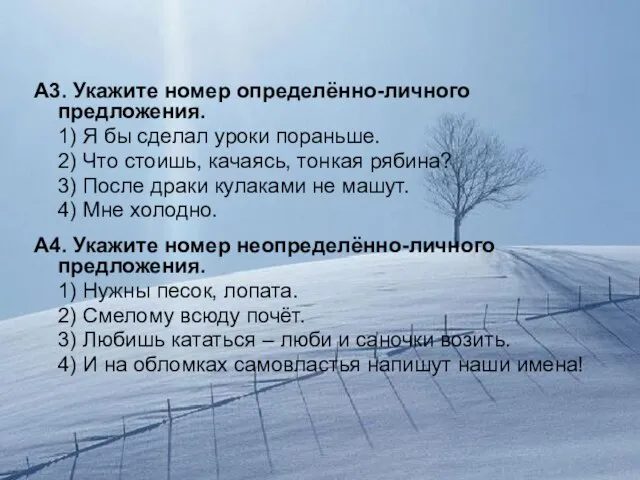 А3. Укажите номер определённо-личного предложения.
1) Я бы сделал уроки пораньше.
2) Что стоишь, качаясь, тонкая рябина?
3) После драки кулаками не машут.
4) Мне холодно.

А4. Укажите номер неопределённо-личного предложения.
1) Нужны песок, лопата.
2) Смелому всюду почёт.
3) Любишь кататься – люби и саночки возить.
4) И на обломках самовластья напишут наши имена!